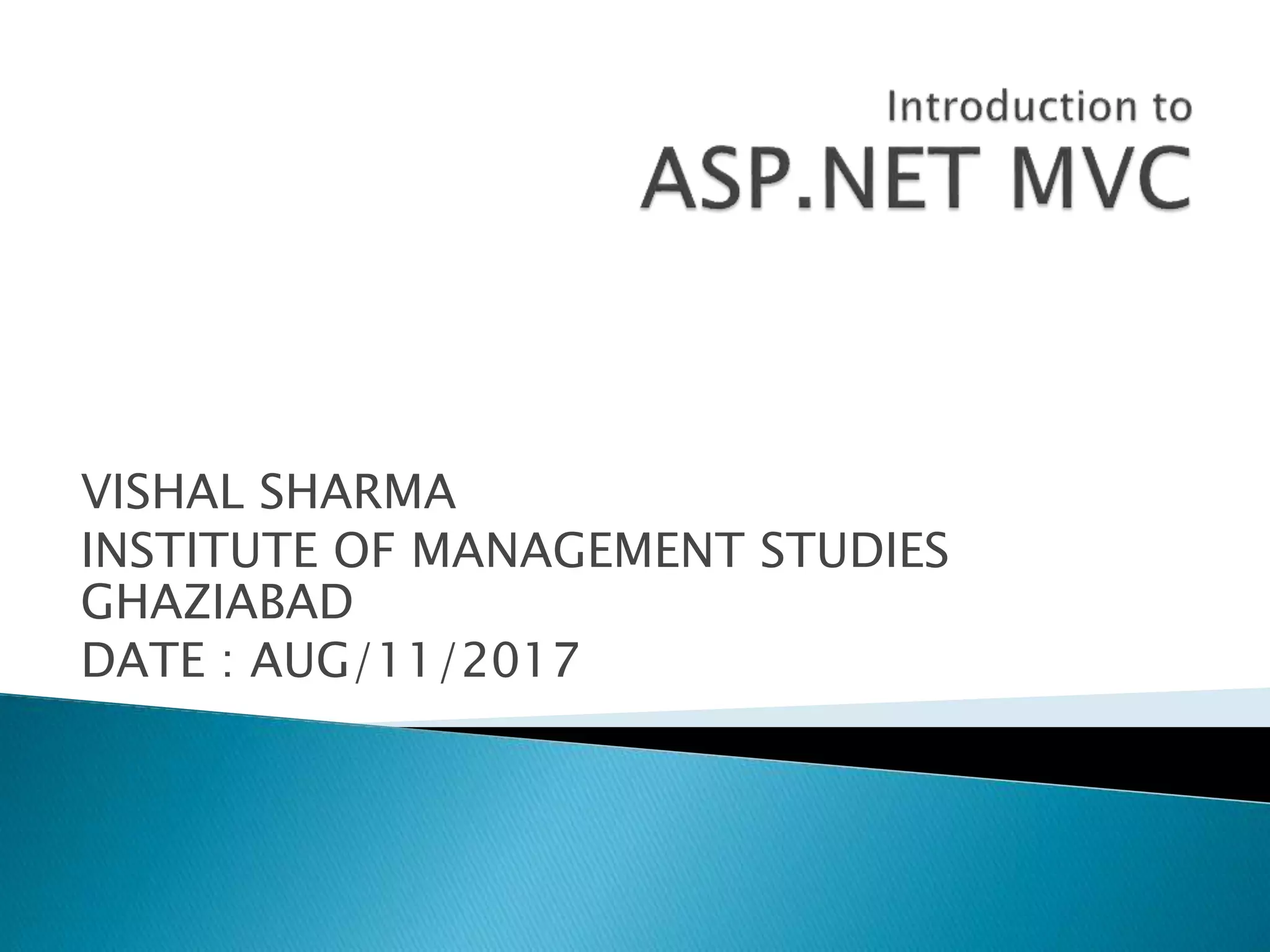 Introduction to
ASP.NET MVC

VISHAL SHARMA
INSTITUTE OF MANAGEMENT STUDIES GHAZIABAD
DATE : AUG/11/2017